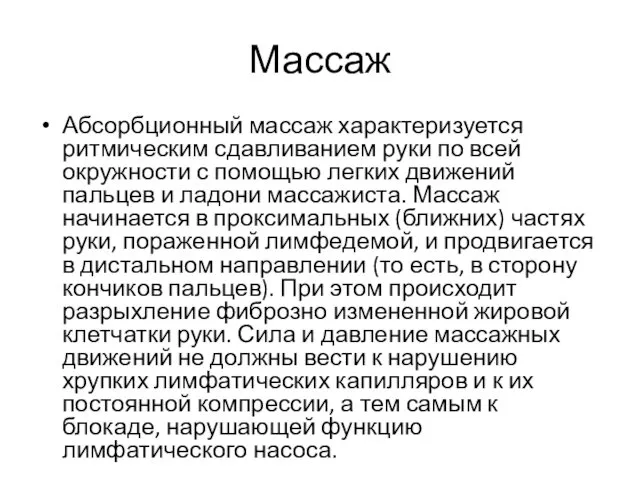 Массаж

• Абсорбционный массаж характеризуется ритмическим сдавливанием руки по всей окружности с помощью легких движений пальцев и ладони массажиста. Массаж начинается в проксимальных (ближних) частях руки, пораженной лимфедемой, и продвигается в дистальном направлении (то есть, в сторону кончиков пальцев). При этом происходит разрыхление фиброзно измененной жировой клетчатки руки. Сила и давление массажных движений не должны вести к нарушению хрупких лимфатических капилляров и к их постоянной компрессии, а тем самым к блокаде, нарушающей функцию лимфатического насоса.